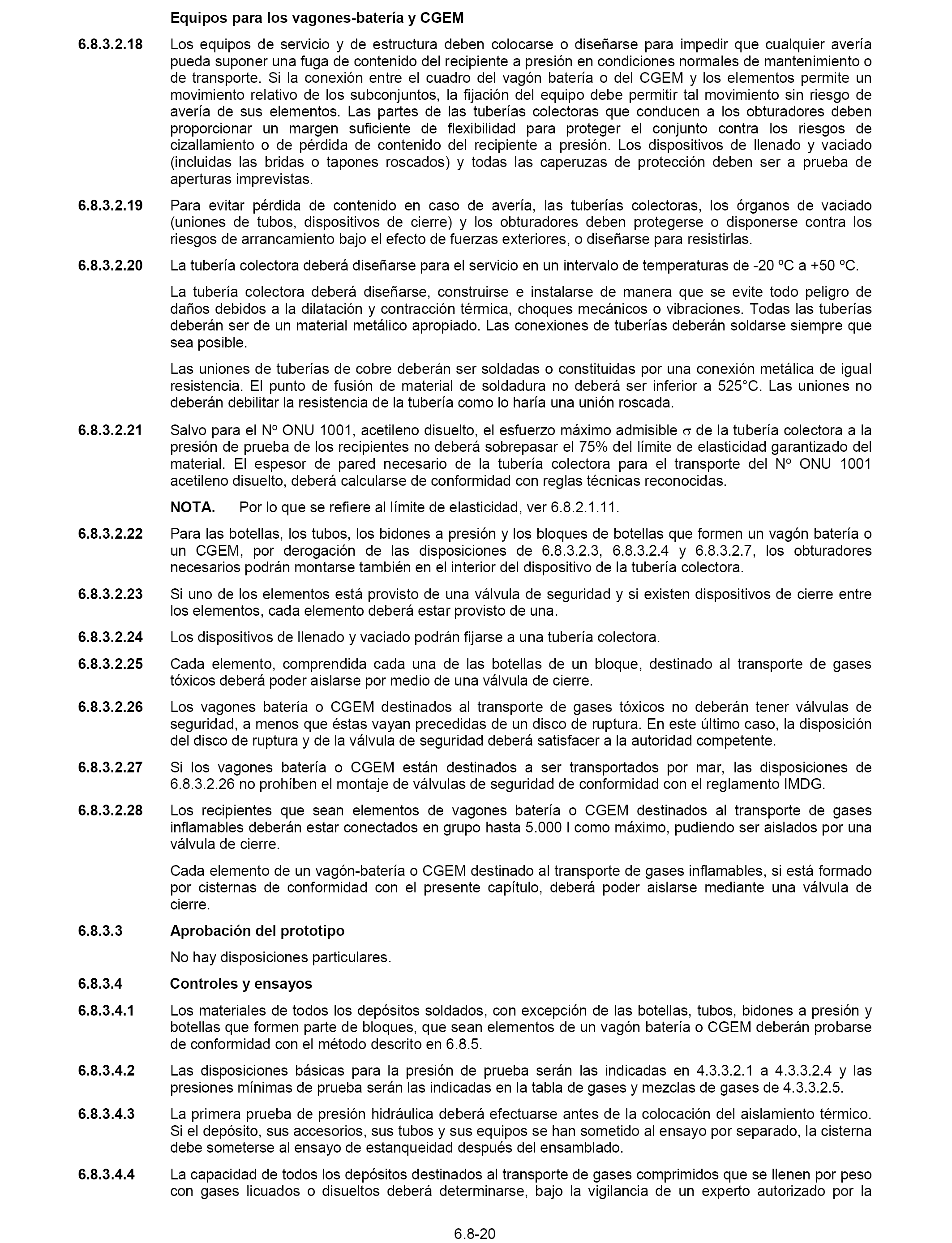 Equipos para los vagones-batería y CGEM

6.8.3.2.18 Los equipos de servicio y de estructura deben colocarse o diseñarse para impedir que cualquier avería pueda suponer una fuga de contenido del recipiente a presión en condiciones normales de mantenimiento o de transporte. Si la conexión entre el cuadro del vagón batería o del CGEM y los elementos permite un movimiento relativo de los subconjuntos, la fijación del equipo debe permitir tal movimiento sin riesgo de avería de sus elementos. Las partes de las tuberías colectoras que conducen a los obturadores deben proporcionar un margen suficiente de flexibilidad para proteger el conjunto contra los riesgos de cizallamiento o de pérdida de contenido del recipiente a presión. Los dispositivos de llenado y vaciado (incluidas las bridas o tapones roscados) y todas las caperuzas de protección deben ser a prueba de aperturas imprevistas.

6.8.3.2.19 Para evitar pérdida de contenido en caso de avería, las tuberías colectoras, los órganos de vaciado (uniones de tubos, dispositivos de cierre) y los obturadores deben protegerse o disponerse contra los riesgos de arrancamiento bajo el efecto de fuerzas exteriores, o diseñarse para resistirlas.

6.8.3.2.20 La tubería colectora deberá diseñarse para el servicio en un intervalo de temperaturas de -20 ºC a +50 ºC.

La tubería colectora deberá diseñarse, construirse e instalarse de manera que se evite todo peligro de daños debidos a la dilatación y contracción térmica, choques mecánicos o vibraciones. Todas las tuberías deberán ser de un material metálico apropiado. Las conexiones de tuberías deberán soldarse siempre que sea posible.

Las uniones de tuberías de cobre deberán ser soldadas o constituidas por una conexión metálica de igual resistencia. El punto de fusión de material de soldadura no deberá ser inferior a 525°C. Las uniones no deberán debilitar la resistencia de la tubería como lo haría una unión roscada.

6.8.3.2.21 Salvo para el Nº ONU 1001, acetileno disuelto, el esfuerzo máximo admisible $\sigma$ de la tubería colectora a la presión de prueba de los recipientes no deberá sobrepasar el 75% del límite de elasticidad garantizado del material. El espesor de pared necesario de la tubería colectora para el transporte del Nº ONU 1001 acetileno disuelto, deberá calcularse de conformidad con reglas técnicas reconocidas.

NOTA. Por lo que se refiere al límite de elasticidad, ver 6.8.2.1.11.

6.8.3.2.22 Para las botellas, los tubos, los bidones a presión y los bloques de botellas que formen un vagón batería o un CGEM, por derogación de las disposiciones de 6.8.3.2.3, 6.8.3.2.4 y 6.8.3.2.7, los obturadores necesarios podrán montarse también en el interior del dispositivo de la tubería colectora.

6.8.3.2.23 Si uno de los elementos está provisto de una válvula de seguridad y si existen dispositivos de cierre entre los elementos, cada elemento deberá estar provisto de una.

6.8.3.2.24 Los dispositivos de llenado y vaciado podrán fijarse a una tubería colectora.

6.8.3.2.25 Cada elemento, comprendida cada una de las botellas de un bloque, destinado al transporte de gases tóxicos deberá poder aislarse por medio de una válvula de cierre.

6.8.3.2.26 Los vagones batería o CGEM destinados al transporte de gases tóxicos no deberán tener válvulas de seguridad, a menos que éstas vayan precedidas de un disco de ruptura. En este último caso, la disposición del disco de ruptura y de la válvula de seguridad deberá satisfacer a la autoridad competente.

6.8.3.2.27 Si los vagones batería o CGEM están destinados a ser transportados por mar, las disposiciones de 6.8.3.2.26 no prohíben el montaje de válvulas de seguridad de conformidad con el reglamento IMDG.

6.8.3.2.28 Los recipientes que sean elementos de vagones batería o CGEM destinados al transporte de gases inflamables deberán estar conectados en grupo hasta 5.000 l como máximo, pudiendo ser aislados por una válvula de cierre.

Cada elemento de un vagón-batería o CGEM destinado al transporte de gases inflamables, si está formado por cisternas de conformidad con el presente capítulo, deberá poder aislarse mediante una válvula de cierre.

6.8.3.3 Aprobación del prototipo

No hay disposiciones particulares.

6.8.3.4 Controles y ensayos

6.8.3.4.1 Los materiales de todos los depósitos soldados, con excepción de las botellas, tubos, bidones a presión y botellas que formen parte de bloques, que sean elementos de un vagón batería o CGEM deberán probarse de conformidad con el método descrito en 6.8.5.

6.8.3.4.2 Las disposiciones básicas para la presión de prueba serán las indicadas en 4.3.3.2.1 a 4.3.3.2.4 y las presiones mínimas de prueba serán las indicadas en la tabla de gases y mezclas de gases de 4.3.3.2.5.

6.8.3.4.3 La primera prueba de presión hidráulica deberá efectuarse antes de la colocación del aislamiento térmico. Si el depósito, sus accesorios, sus tubos y sus equipos se han sometido al ensayo por separado, la cisterna debe someterse al ensayo de estanqueidad después del ensamblado.

6.8.3.4.4 La capacidad de todos los depósitos destinados al transporte de gases comprimidos que se llenen por peso con gases licuados o disueltos deberá determinarse, bajo la vigilancia de un experto autorizado por la

6.8-20